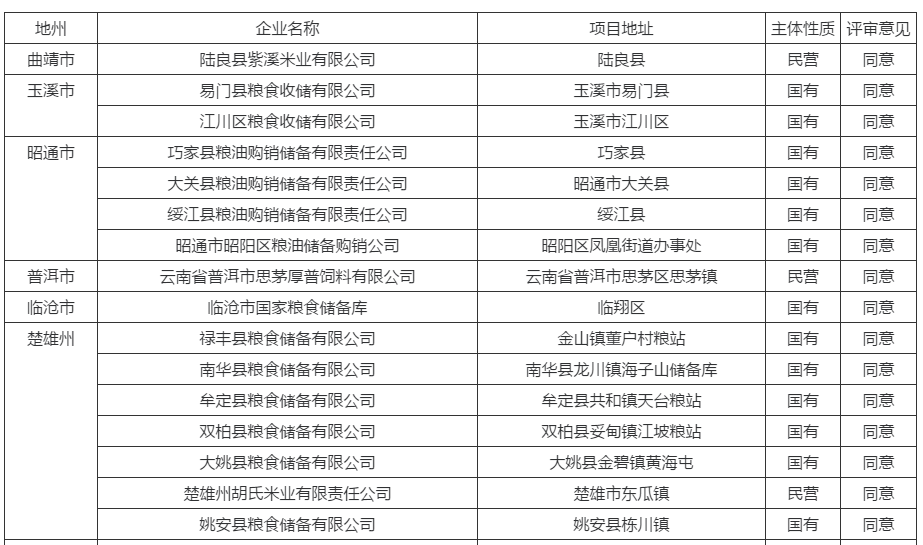 | 地州 | 企业名称 | 项目地址 | 主体性质 | 评审意见 |
|---|---|---|---|---|
| 曲靖市 | 陆良县紫溪米业有限公司 | 陆良县 | 民营 | 同意 |
| 玉溪市 | 易门县粮食收储有限公司 | 玉溪市易门县 | 国有 | 同意 |
| | 江川区粮食收储有限公司 | 玉溪市江川区 | 国有 | 同意 |
| 昭通市 | 巧家县粮油购销储备有限责任公司 | 巧家县 | 国有 | 同意 |
| | 大关县粮油购销储备有限责任公司 | 昭通市大关县 | 国有 | 同意 |
| | 绥江县粮油购销储备有限责任公司 | 绥江县 | 国有 | 同意 |
| | 昭通市昭阳区粮油储备购销公司 | 昭阳区凤凰街道办事处 | 国有 | 同意 |
| 普洱市 | 云南省普洱市思茅厚普饲料有限公司 | 云南省普洱市思茅区思茅镇 | 民营 | 同意 |
| 临沧市 | 临沧市国家粮食储备库 | 临翔区 | 国有 | 同意 |
| 楚雄州 | 禄丰县粮食储备有限公司 | 金山镇董户村粮站 | 国有 | 同意 |
| | 南华县粮食储备有限公司 | 南华县龙川镇海子山储备库 | 国有 | 同意 |
| | 牟定县粮食储备有限公司 | 牟定县共和镇天台粮站 | 国有 | 同意 |
| | 双柏县粮食储备有限公司 | 双柏县妥甸镇江坡粮站 | 国有 | 同意 |
| | 大姚县粮食储备有限公司 | 大姚县金碧镇黄海屯 | 国有 | 同意 |
| | 楚雄州胡氏米业有限责任公司 | 楚雄市东瓜镇 | 民营 | 同意 |
| | 姚安县粮食储备有限公司 | 姚安县栋川镇 | 国有 | 同意 |